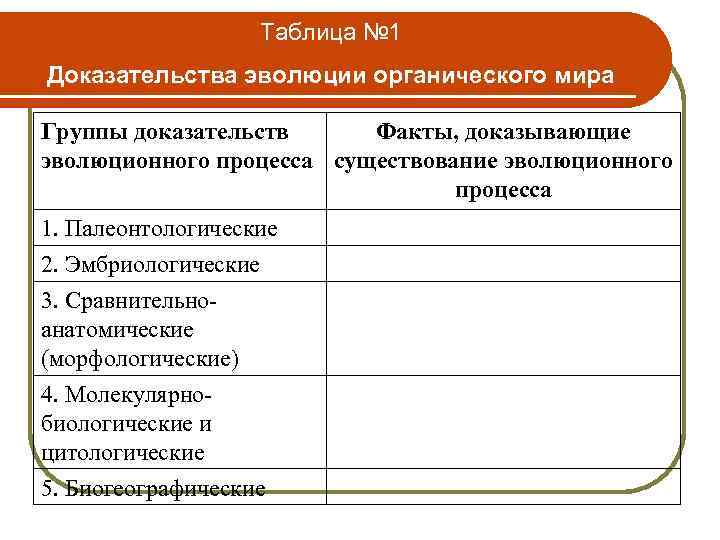 Таблица №1

Доказательства эволюции органического мира

| Группы доказательств эволюционного процесса | Факты, доказывающие существование эволюционного процесса |
|---|---|
| 1. Палеонтологические | |
| 2. Эмбриологические | |
| 3. Сравнительно-анатомические (морфологические) | |
| 4. Молекулярно-биологические и цитологические | |
| 5. Биогеографические | |